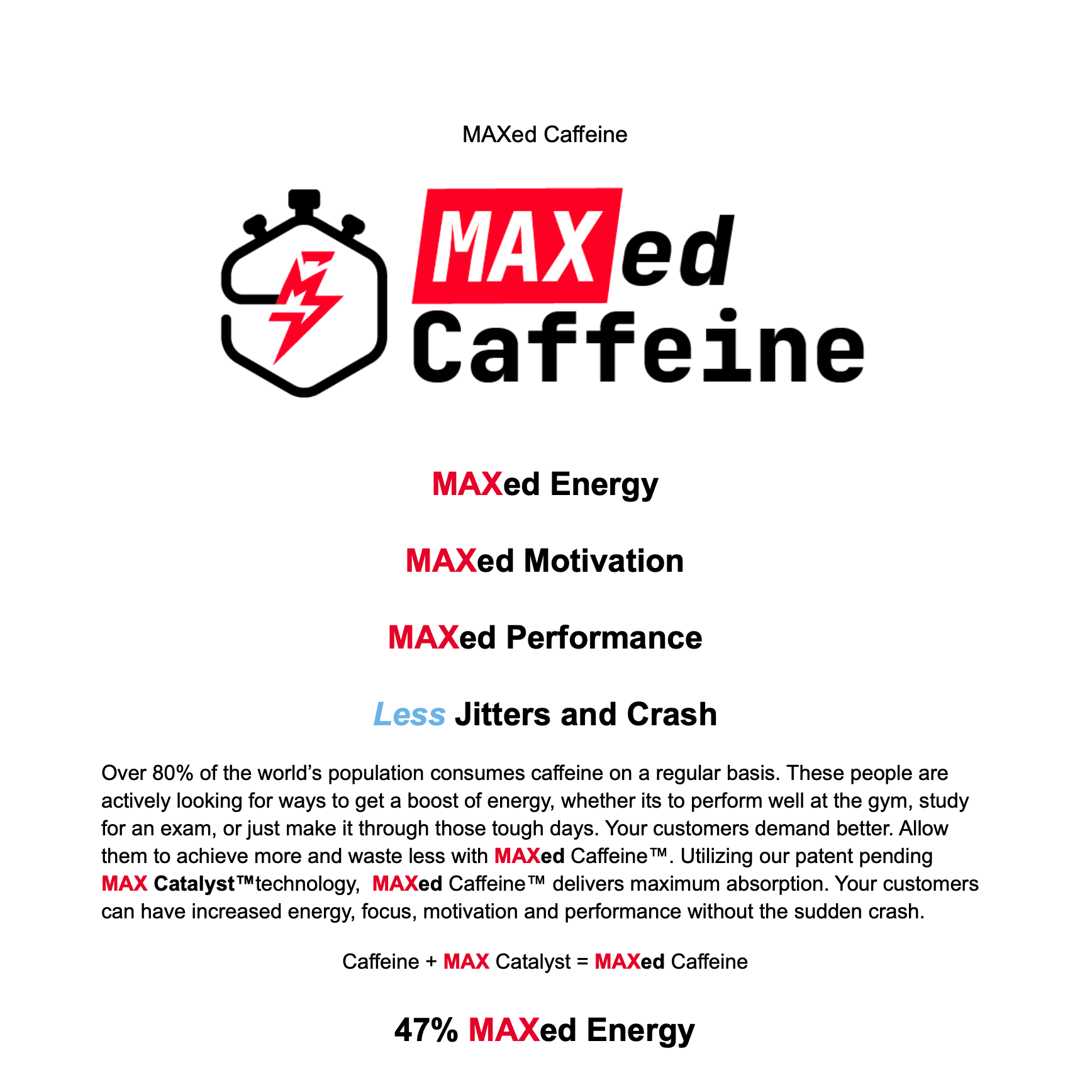 MAXed Caffeine

MAXed
Caffeine

MAXed Energy

MAXed Motivation

MAXed Performance

Less Jitters and Crash

Over 80% of the world's population consumes caffeine on a regular basis. These people are actively looking for ways to get a boost of energy, whether its to perform well at the gym, study for an exam, or just make it through those tough days. Your customers demand better. Allow them to achieve more and waste less with MAXed Caffeine™. Utilizing our patent pending MAX Catalyst™technology, MAXed Caffeine™ delivers maximum absorption. Your customers can have increased energy, focus, motivation and performance without the sudden crash.

Caffeine + MAX Catalyst = MAXed Caffeine

47% MAXed Energy